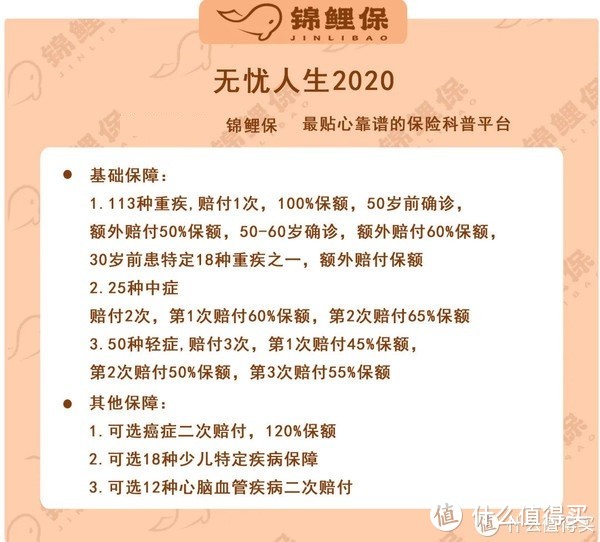 锦鲤保
JINLIBAO

无忧人生2020

锦鲤保　最贴心靠谱的保险科普平台

● 基础保障：
1. 113种重疾,赔付1次，100%保额，50岁前确诊，额外赔付50%保额，50-60岁确诊，额外赔付60%保额，30岁前患特定18种重疾之一，额外赔付保额
2. 25种中症
赔付2次，第1次赔付60%保额，第2次赔付65%保额
3. 50种轻症,赔付3次，第1次赔付45%保额，第2次赔付50%保额，第3次赔付55%保额

● 其他保障：
1. 可选癌症二次赔付，120%保额
2. 可选18种少儿特定疾病保障
3. 可选12种心脑血管疾病二次赔付

值 什么值得买